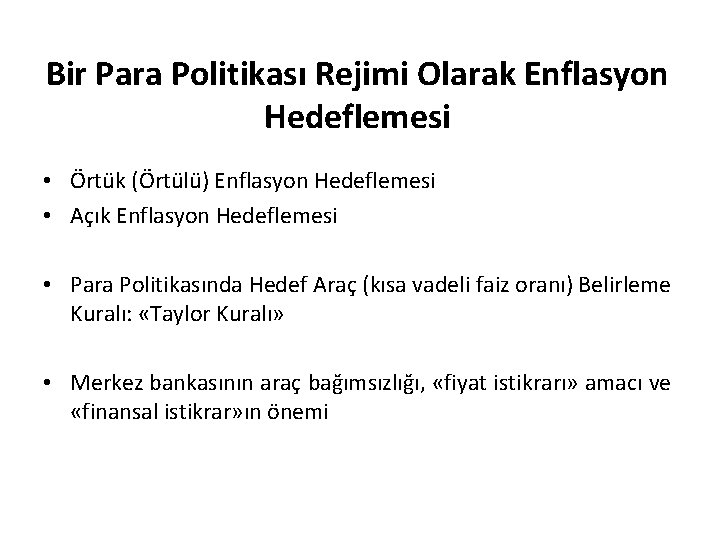 Bir Para Politikası Rejimi Olarak Enflasyon Hedeflemesi

• Örtük (Örtülü) Enflasyon Hedeflemesi
• Açık Enflasyon Hedeflemesi

• Para Politikasında Hedef Araç (kısa vadeli faiz oranı) Belirleme Kuralı: «Taylor Kuralı»

• Merkez bankasının araç bağımsızlığı, «fiyat istikrarı» amacı ve «finansal istikrar»ın önemi